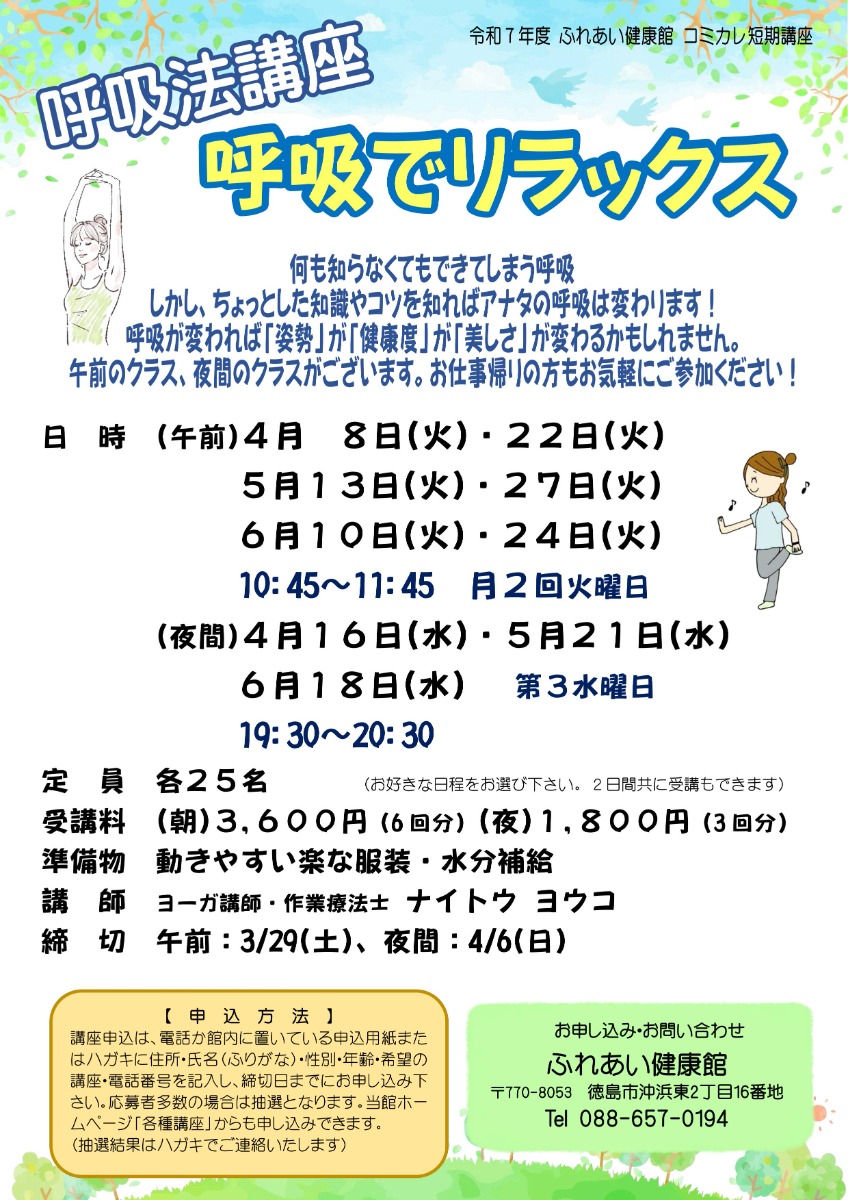 令和７年度 ふれあい健康館 コミカレ短期講座

呼吸法講座

呼吸でリラックス

何も知らなくてもできてしまう呼吸
しかし、ちょっとした知識やコツを知ればアナタの呼吸は変わります！
呼吸が変われば「姿勢」が「健康度」が「美しさ」が変わるかもしれません。
午前のクラス、夜間のクラスがございます。お仕事帰りの方もお気軽にご参加ください！

日　時　(午前)４月　８日(火)・２２日(火)
５月１３日(火)・２７日(火)
６月１０日(火)・２４日(火)
10:45～11:45　月２回火曜日
(夜間)４月１６日(水)・５月２１日(水)
６月１８日(水)　第３水曜日
19:30～20:30

定　員　各２５名　(お好きな日程をお選び下さい。２日間共に受講もできます)
受講料　(朝)３，６００円(6回分)(夜)１，８００円(3回分)
準備物　動きやすい楽な服装・水分補給
講　師　ヨーガ講師・作業療法士　ナイトウ ヨウコ
締　切　午前：3/29(土)、夜間：4/6(日)

【 申 込 方 法 】
講座申込は、電話か館内に置いている申込用紙またはハガキに住所・氏名(ふりがな)・性別・年齢・希望の講座・電話番号を記入し、締切日までにお申し込み下さい。応募者多数の場合は抽選となります。当館ホームページ「各種講座」からも申し込みできます。
(抽選結果はハガキでご連絡いたします)

お申し込み・お問い合わせ
ふれあい健康館
〒770-8053　徳島市沖浜東2丁目16番地
Tel 088-657-0194